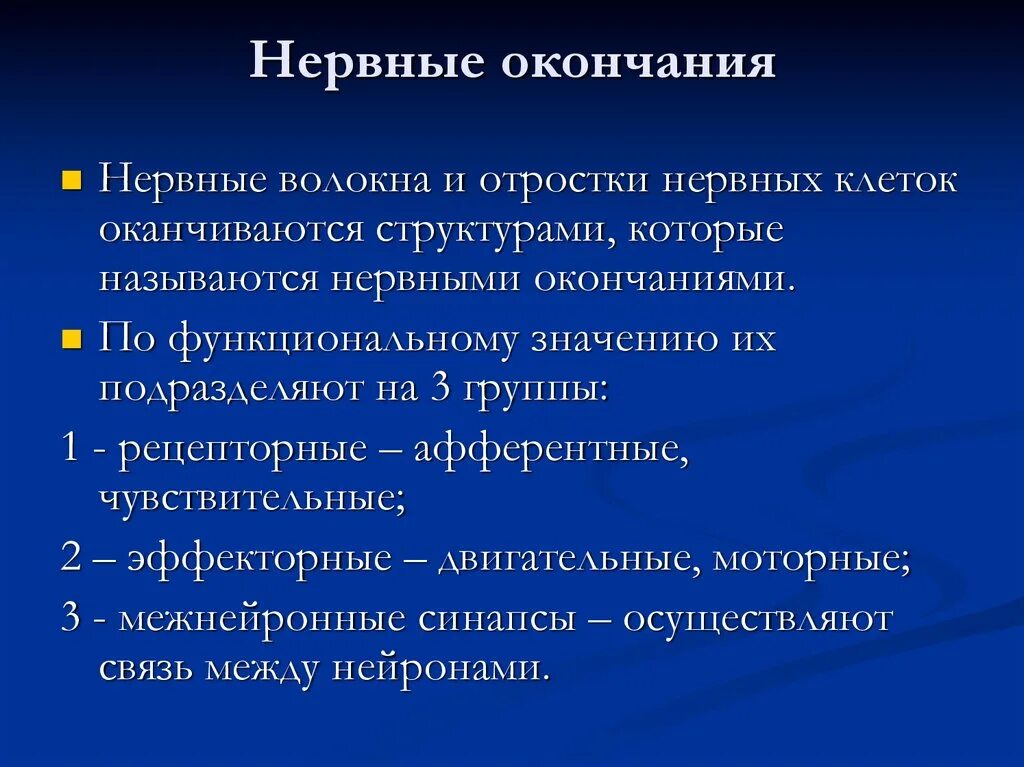 Нервные окончания

Нервные волокна и отростки нервных клеток оканчиваются структурами, которые называются нервными окончаниями.

По функциональному значению их подразделяют на 3 группы:

1 - рецепторные – афферентные, чувствительные;

2 – эффекторные – двигательные, моторные;

3 - межнейронные синапсы – осуществляют связь между нейронами.